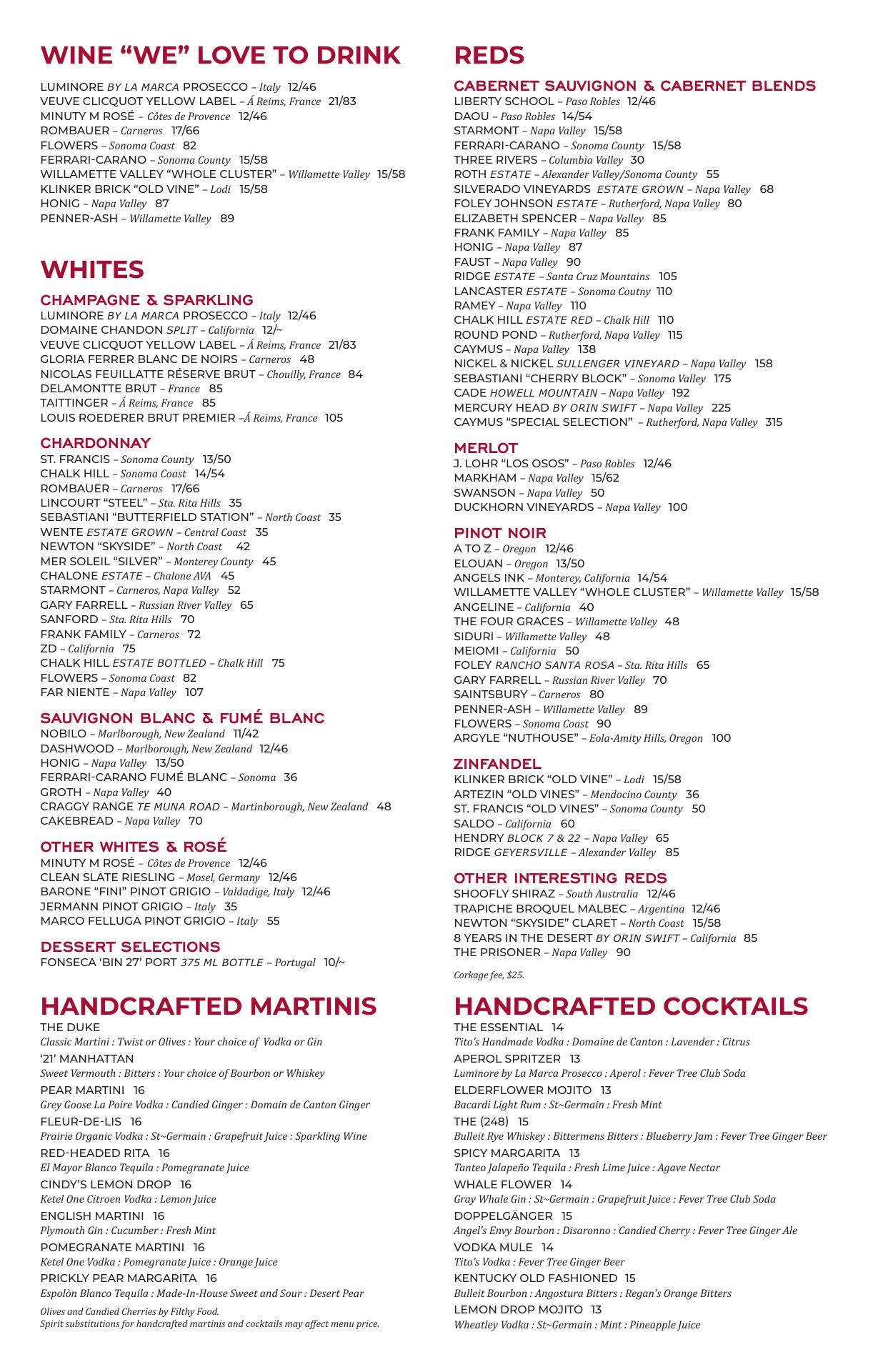 WINE “WE” LOVE TO DRINK

LUMINORE BY LA MARCA PROSECCO – Italy 12/46
VEUVE CLICQUOT YELLOW LABEL – Á Reims, France 21/83
MINUTY M ROSÉ – Côtes de Provence 12/46
ROMBAUER – Carneros 17/66
FLOWERS – Sonoma Coast 82
FERRARI-CARANO – Sonoma County 15/58
WILLAMETTE VALLEY “WHOLE CLUSTER” – Willamette Valley 15/58
KLINKER BRICK “OLD VINE” – Lodi 15/58
HONIG – Napa Valley 87
PENNER-ASH – Willamette Valley 89

WHITES

CHAMPAGNE & SPARKLING
LUMINORE BY LA MARCA PROSECCO – Italy 12/46
DOMAINE CHANDON SPLIT – California 12/~
VEUVE CLICQUOT YELLOW LABEL – Á Reims, France 21/83
GLORIA FERRER BLANC DE NOIRS – Carneros 48
NICOLAS FEUILLATTE RÉSERVE BRUT – Chouilly, France 84
DELAMONTTE BRUT – France 85
TAITTINGER – Á Reims, France 85
LOUIS ROEDERER BRUT PREMIER –Á Reims, France 105

CHARDONNAY
ST. FRANCIS – Sonoma County 13/50
CHALK HILL – Sonoma Coast 14/54
ROMBAUER – Carneros 17/66
LINCOURT “STEEL” – Sta. Rita Hills 35
SEBASTIANI “BUTTERFIELD STATION” – North Coast 35
WENTE ESTATE GROWN – Central Coast 35
NEWTON “SKYSIDE” – North Coast 42
MER SOLEIL “SILVER” – Monterey County 45
CHALONE ESTATE – Chalone AVA 45
STARMONT – Carneros, Napa Valley 52
GARY FARRELL – Russian River Valley 65
SANFORD – Sta. Rita Hills 70
FRANK FAMILY – Carneros 72
ZD – California 75
CHALK HILL ESTATE BOTTLED – Chalk Hill 75
FLOWERS – Sonoma Coast 82
FAR NIENTE – Napa Valley 107

SAUVIGNON BLANC & FUMÉ BLANC
NOBILO – Marlborough, New Zealand 11/42
DASHWOOD – Marlborough, New Zealand 12/46
HONIG – Napa Valley 13/50
FERRARI-CARANO FUMÉ BLANC – Sonoma 36
GROTH – Napa Valley 40
CRAGGY RANGE TE MUNA ROAD – Martinborough, New Zealand 48
CAKEBREAD – Napa Valley 70

OTHER WHITES & ROSÉ
MINUTY M ROSÉ – Côtes de Provence 12/46
CLEAN SLATE RIESLING – Mosel, Germany 12/46
BARONE “FINI” PINOT GRIGIO – Valdadige, Italy 12/46
JERMANN PINOT GRIGIO – Italy 35
MARCO FELLUGA PINOT GRIGIO – Italy 55

DESSERT SELECTIONS
FONSECA ‘BIN 27’ PORT 375 ML BOTTLE – Portugal 10/~

HANDCRAFTED MARTINIS
THE DUKE
Classic Martini : Twist or Olives : Your choice of Vodka or Gin
‘21’ MANHATTAN
Sweet Vermouth : Bitters : Your choice of Bourbon or Whiskey
PEAR MARTINI 16
Grey Goose La Poire Vodka : Candied Ginger : Domain de Canton Ginger
FLEUR-DE-LIS 16
Prairie Organic Vodka : St~Germain : Grapefruit Juice : Sparkling Wine
RED-HEADED RITA 16
El Mayor Blanco Tequila : Pomegranate Juice
CINDY’S LEMON DROP 16
Ketel One Citroen Vodka : Lemon Juice
ENGLISH MARTINI 16
Plymouth Gin : Cucumber : Fresh Mint
POMEGRANATE MARTINI 16
Ketel One Vodka : Pomegranate Juice : Orange Juice
PRICKLY PEAR MARGARITA 16
Espolòn Blanco Tequila : Made-In-House Sweet and Sour : Desert Pear
Olives and Candied Cherries by Filthy Food.
Spirit substitutions for handcrafted martinis and cocktails may affect menu price.

REDS

CABERNET SAUVIGNON & CABERNET BLENDS
LIBERTY SCHOOL – Paso Robles 12/46
DAOU – Paso Robles 14/54
STARMONT – Napa Valley 15/58
FERRARI-CARANO – Sonoma County 15/58
THREE RIVERS – Columbia Valley 30
ROTH ESTATE – Alexander Valley/Sonoma County 55
SILVERADO VINEYARDS ESTATE GROWN – Napa Valley 68
FOLEY JOHNSON ESTATE – Rutherford, Napa Valley 80
ELIZABETH SPENCER – Napa Valley 85
FRANK FAMILY – Napa Valley 85
HONIG – Napa Valley 87
FAUST – Napa Valley 90
RIDGE ESTATE – Santa Cruz Mountains 105
LANCASTER ESTATE – Sonoma Coutny 110
RAMEY – Napa Valley 110
CHALK HILL ESTATE RED – Chalk Hill 110
ROUND POND – Rutherford, Napa Valley 115
CAYMUS – Napa Valley 138
NICKEL & NICKEL SULLENGER VINEYARD – Napa Valley 158
SEBASTIANI “CHERRY BLOCK” – Sonoma Valley 175
CADE HOWELL MOUNTAIN – Napa Valley 192
MERCURY HEAD BY ORIN SWIFT – Napa Valley 225
CAYMUS “SPECIAL SELECTION” – Rutherford, Napa Valley 315

MERLOT
J. LOHR “LOS OSOS” – Paso Robles 12/46
MARKHAM – Napa Valley 15/62
SWANSON – Napa Valley 50
DUCKHORN VINEYARDS – Napa Valley 100

PINOT NOIR
A TO Z – Oregon 12/46
ELOUAN – Oregon 13/50
ANGELS INK – Monterey, California 14/54
WILLAMETTE VALLEY “WHOLE CLUSTER” – Willamette Valley 15/58
ANGELINE – California 40
THE FOUR GRACES – Willamette Valley 48
SIDURI – Willamette Valley 48
MEIOMI – California 50
FOLEY RANCHO SANTA ROSA – Sta. Rita Hills 65
GARY FARRELL – Russian River Valley 70
SAINTSBURY – Carneros 80
PENNER-ASH – Willamette Valley 89
FLOWERS – Sonoma Coast 90
ARGYLE “NUTHOUSE” – Eola-Amity Hills, Oregon 100

ZINFANDEL
KLINKER BRICK “OLD VINE” – Lodi 15/58
ARTEZIN “OLD VINES” – Mendocino County 36
ST. FRANCIS “OLD VINES” – Sonoma County 50
SALDO – California 60
HENDRY BLOCK 7 & 22 – Napa Valley 65
RIDGE GEYERSVILLE – Alexander Valley 85

OTHER INTERESTING REDS
SHOOFLY SHIRAZ – South Australia 12/46
TRAPICHE BROQUEL MALBEC – Argentina 12/46
NEWTON “SKYSIDE” CLARET – North Coast 15/58
8 YEARS IN THE DESERT BY ORIN SWIFT – California 85
THE PRISONER – Napa Valley 90
Corkage fee, $25.

HANDCRAFTED COCKTAILS
THE ESSENTIAL 14
Tito’s Handmade Vodka : Domaine de Canton : Lavender : Citrus
APEROL SPRITZER 13
Luminore by La Marca Prosecco : Aperol : Fever Tree Club Soda
ELDERFLOWER MOJITO 13
Bacardi Light Rum : St~Germain : Fresh Mint
THE (248) 15
Bulleit Rye Whiskey : Bittermens Bitters : Blueberry Jam : Fever Tree Ginger Beer
SPICY MARGARITA 13
Tanteo Jalapeño Tequila : Fresh Lime Juice : Agave Nectar
WHALE FLOWER 14
Gray Whale Gin : St~Germain : Grapefruit Juice : Fever Tree Club Soda
DOPPELGÄNGER 15
Angel’s Envy Bourbon : Disaronno : Candied Cherry : Fever Tree Ginger Ale
VODKA MULE 14
Tito’s Vodka : Fever Tree Ginger Beer
KENTUCKY OLD FASHIONED 15
Bulleit Bourbon : Angostura Bitters : Regan’s Orange Bitters
LEMON DROP MOJITO 13
Wheatley Vodka : St~Germain : Mint : Pineapple Juice